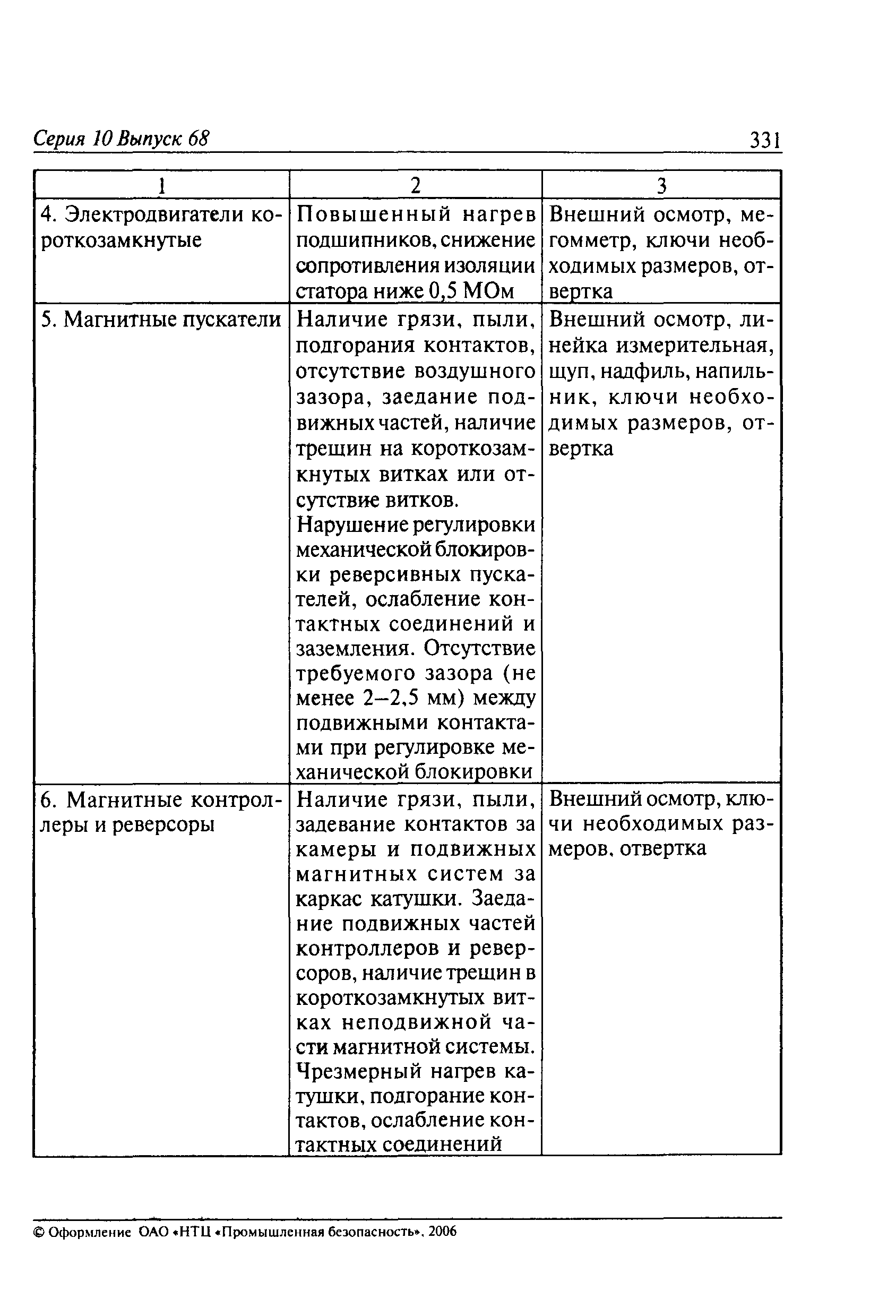 Серия 10 Выпуск 68

331

| 1 | 2 | 3 |
|---|---|---|
| 4. Электродвигатели короткозамкнутые | Повышенный нагрев подшипников, снижение сопротивления изоляции статора ниже 0,5 МОм | Внешний осмотр, мегомметр, ключи необходимых размеров, отвертка |
| 5. Магнитные пускатели | Наличие грязи, пыли, подгорания контактов, отсутствие воздушного зазора, заедание подвижных частей, наличие трещин на короткозамкнутых витках или отсутствие витков. Нарушение регулировки механической блокировки реверсивных пускателей, ослабление контактных соединений и заземления. Отсутствие требуемого зазора (не менее 2–2,5 мм) между подвижными контактами при регулировке механической блокировки | Внешний осмотр, линейка измерительная, щуп, надфиль, напильник, ключи необходимых размеров, отвертка |
| 6. Магнитные контроллеры и реверсоры | Наличие грязи, пыли, задевание контактов за камеры и подвижных магнитных систем за каркас катушки. Заедание подвижных частей контроллеров и реверсоров, наличие трещин в короткозамкнутых витках неподвижной части магнитной системы. Чрезмерный нагрев катушки, подгорание контактов, ослабление контактных соединений | Внешний осмотр, ключи необходимых размеров, отвертка |

© Оформление ОАО «НТЦ «Промышленная безопасность», 2006